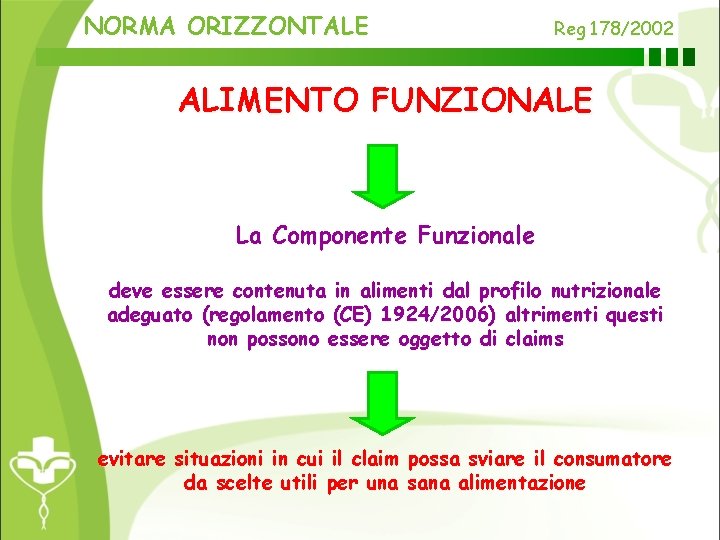 NORMA ORIZZONTALE

Reg 178/2002

ALIMENTO FUNZIONALE

La Componente Funzionale

deve essere contenuta in alimenti dal profilo nutrizionale adeguato (regolamento (CE) 1924/2006) altrimenti questi non possono essere oggetto di claims

evitare situazioni in cui il claim possa sviare il consumatore da scelte utili per una sana alimentazione